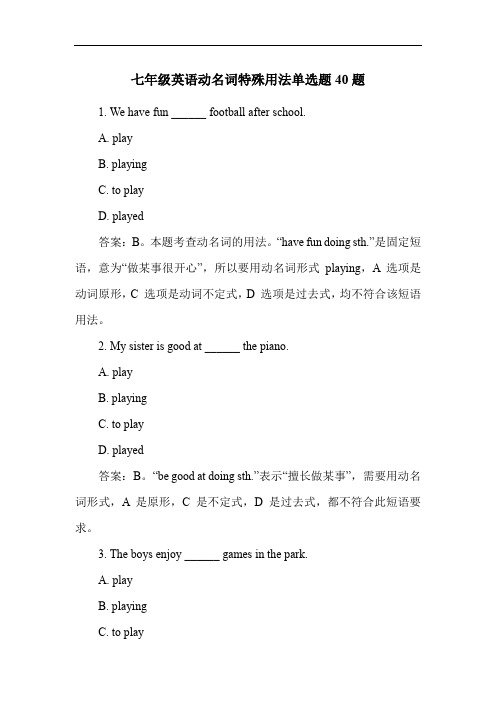 七年级英语动名词特殊用法单选题 40 题

1. We have fun ______ football after school.

A. play

B. playing

C. to play

D. played

答案：B。本题考查动名词的用法。“have fun doing sth.”是固定短语，意为“做某事很开心”，所以要用动名词形式 playing，A 选项是动词原形，C 选项是动词不定式，D 选项是过去式，均不符合该短语用法。

2. My sister is good at ______ the piano.

A. play

B. playing

C. to play

D. played

答案：B。“be good at doing sth.”表示“擅长做某事”，需要用动名词形式，A 是原形，C 是不定式，D 是过去式，都不符合此短语要求。

3. The boys enjoy ______ games in the park.

A. play

B. playing

C. to play